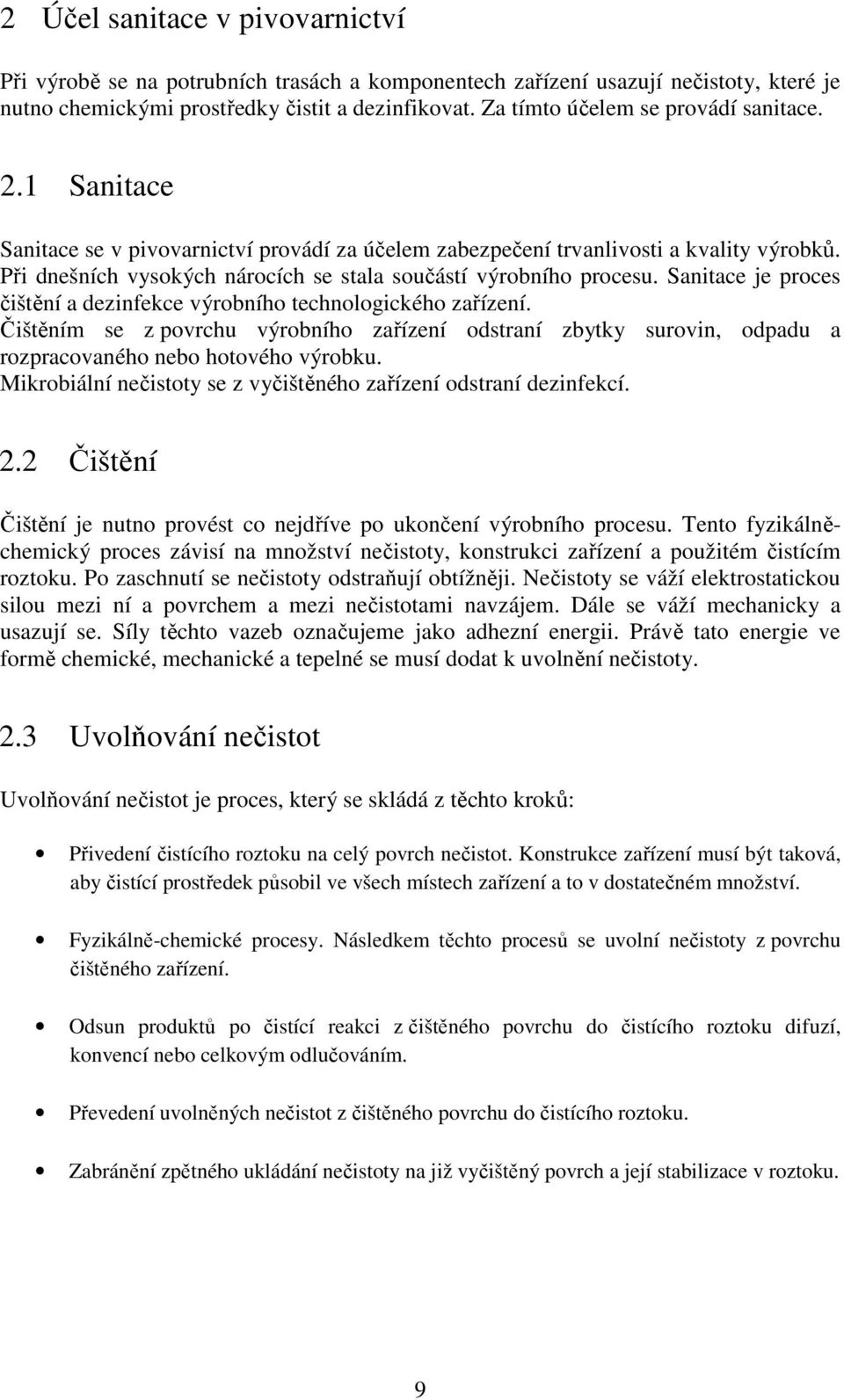 2 Účel sanitace v pivovarnictví

Při výrobě se na potrubních trasách a komponentech zařízení usazují nečistoty, které je nutno chemickými prostředky čistit a dezinfikovat. Za tímto účelem se provádí sanitace.

2.1 Sanitace

Sanitace se v pivovarnictví provádí za účelem zabezpečení trvanlivosti a kvality výrobků. Při dnešních vysokých nárocích se stala součástí výrobního procesu. Sanitace je proces čištění a dezinfekce výrobního technologického zařízení.
Čištěním se z povrchu výrobního zařízení odstraní zbytky surovin, odpadu a rozpracovaného nebo hotového výrobku.
Mikrobiální nečistoty se z vyčištěného zařízení odstraní dezinfekcí.

2.2 Čištění

Čištění je nutno provést co nejdříve po ukončení výrobního procesu. Tento fyzikálně-chemický proces závisí na množství nečistoty, konstrukci zařízení a použitém čistícím roztoku. Po zaschnutí se nečistoty odstraňují obtížněji. Nečistoty se váží elektrostatickou silou mezi ní a povrchem a mezi nečistotami navzájem. Dále se váží mechanicky a usazují se. Síly těchto vazeb označujeme jako adhezní energii. Právě tato energie ve formě chemické, mechanické a tepelné se musí dodat k uvolnění nečistoty.

2.3 Uvolňování nečistot

Uvolňování nečistot je proces, který se skládá z těchto kroků:

• Přivedení čistícího roztoku na celý povrch nečistot. Konstrukce zařízení musí být taková, aby čistící prostředek působil ve všech místech zařízení a to v dostatečném množství.

• Fyzikálně-chemické procesy. Následkem těchto procesů se uvolní nečistoty z povrchu čištěného zařízení.

• Odsun produktů po čistící reakci z čištěného povrchu do čistícího roztoku difuzí, konvencí nebo celkovým odlučováním.

• Převedení uvolněných nečistot z čištěného povrchu do čistícího roztoku.

• Zabránění zpětného ukládání nečistoty na již vyčištěný povrch a její stabilizace v roztoku.

9